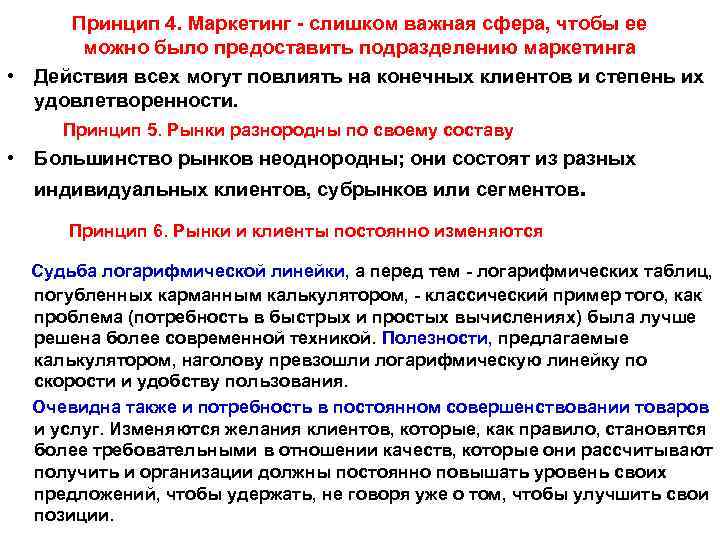 Принцип 4. Маркетинг - слишком важная сфера, чтобы ее можно было предоставить подразделению маркетинга

• Действия всех могут повлиять на конечных клиентов и степень их удовлетворенности.

Принцип 5. Рынки разнородны по своему составу

• Большинство рынков неоднородны; они состоят из разных индивидуальных клиентов, субрынков или сегментов.

Принцип 6. Рынки и клиенты постоянно изменяются

Судьба логарифмической линейки, а перед тем - логарифмических таблиц, погубленных карманным калькулятором, - классический пример того, как проблема (потребность в быстрых и простых вычислениях) была лучше решена более современной техникой. Полезности, предлагаемые калькулятором, наголову превзошли логарифмическую линейку по скорости и удобству пользования.

Очевидна также и потребность в постоянном совершенствовании товаров и услуг. Изменяются желания клиентов, которые, как правило, становятся более требовательными в отношении качеств, которые они рассчитывают получить и организации должны постоянно повышать уровень своих предложений, чтобы удержать, не говоря уже о том, чтобы улучшить свои позиции.